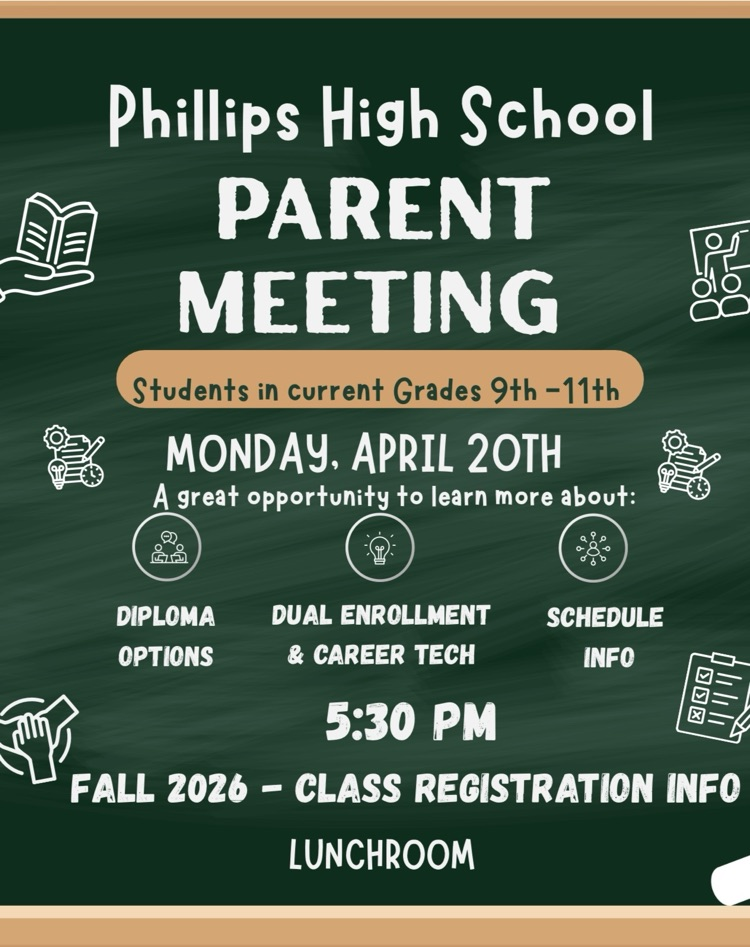 Phillips High School

PARENT MEETING

Students in current Grades 9th -11th

MONDAY, APRIL 20TH

A great opportunity to learn more about:

DIPLOMA OPTIONS

DUAL ENROLLMENT & CAREER TECH

SCHEDULE INFO

5:30 PM

FALL 2026 - CLASS REGISTRATION INFO

LUNCHROOM